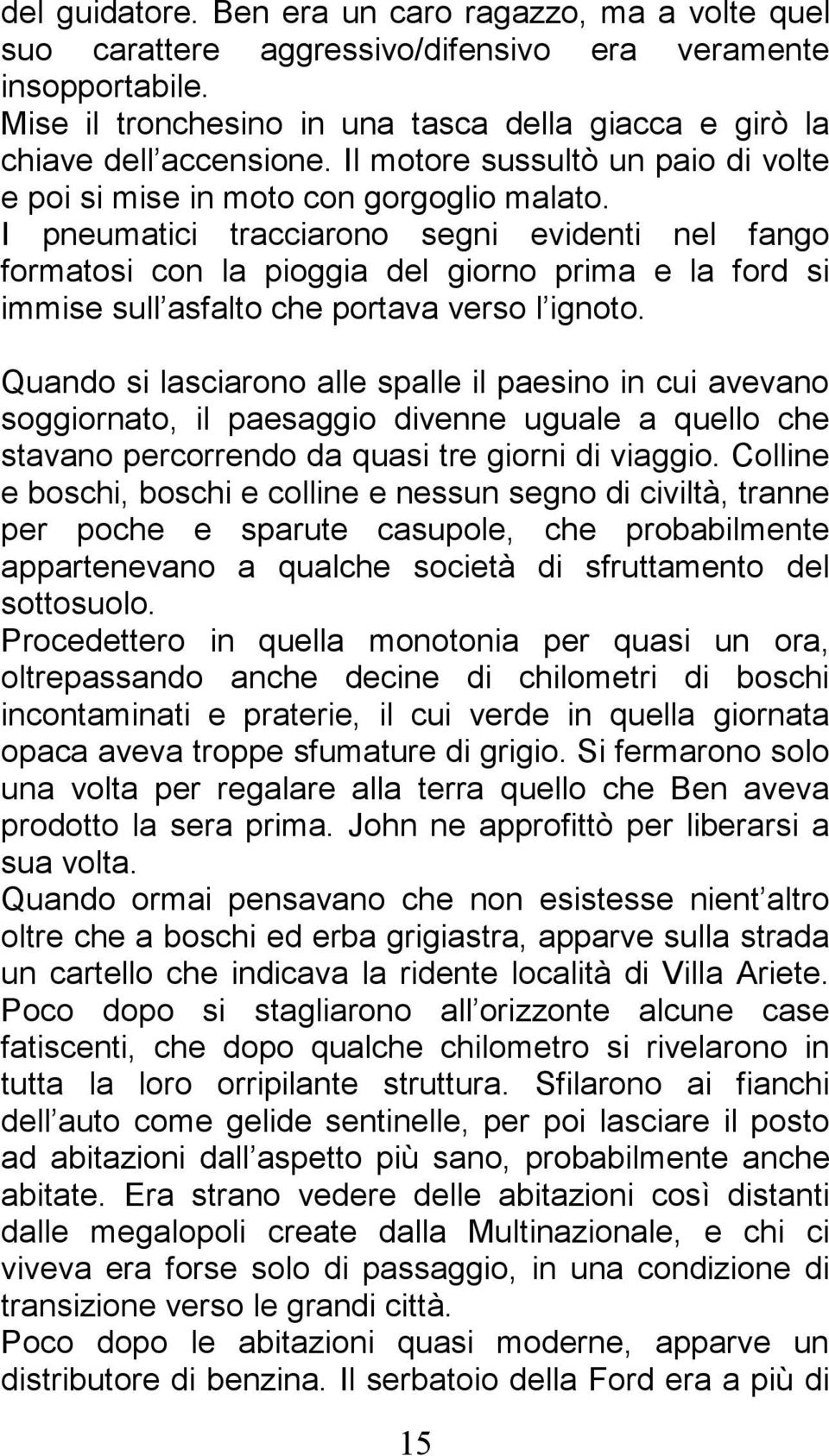 del guidatore. Ben era un caro ragazzo, ma a volte quel suo carattere aggressivo/difensivo era veramente insopportabile.
Mise il tronchesino in una tasca della giacca e girò la chiave dell accensione. Il motore sussultò un paio di volte e poi si mise in moto con gorgoglio malato.
I pneumatici tracciarono segni evidenti nel fango formatosi con la pioggia del giorno prima e la ford si immise sull asfalto che portava verso l ignoto.

Quando si lasciarono alle spalle il paesino in cui avevano soggiornato, il paesaggio divenne uguale a quello che stavano percorrendo da quasi tre giorni di viaggio. Colline e boschi, boschi e colline e nessun segno di civiltà, tranne per poche e sparute casupole, che probabilmente appartenevano a qualche società di sfruttamento del sottosuolo.
Procedettero in quella monotonia per quasi un ora, oltrepassando anche decine di chilometri di boschi incontaminati e praterie, il cui verde in quella giornata opaca aveva troppe sfumature di grigio. Si fermarono solo una volta per regalare alla terra quello che Ben aveva prodotto la sera prima. John ne approfittò per liberarsi a sua volta.
Quando ormai pensavano che non esistesse nient altro oltre che a boschi ed erba grigiastra, apparve sulla strada un cartello che indicava la ridente località di Villa Ariete.
Poco dopo si stagliarono all orizzonte alcune case fatiscenti, che dopo qualche chilometro si rivelarono in tutta la loro orripilante struttura. Sfilarono ai fianchi dell auto come gelide sentinelle, per poi lasciare il posto ad abitazioni dall aspetto più sano, probabilmente anche abitate. Era strano vedere delle abitazioni così distanti dalle megalopoli create dalla Multinazionale, e chi ci viveva era forse solo di passaggio, in una condizione di transizione verso le grandi città.
Poco dopo le abitazioni quasi moderne, apparve un distributore di benzina. Il serbatoio della Ford era a più di

15